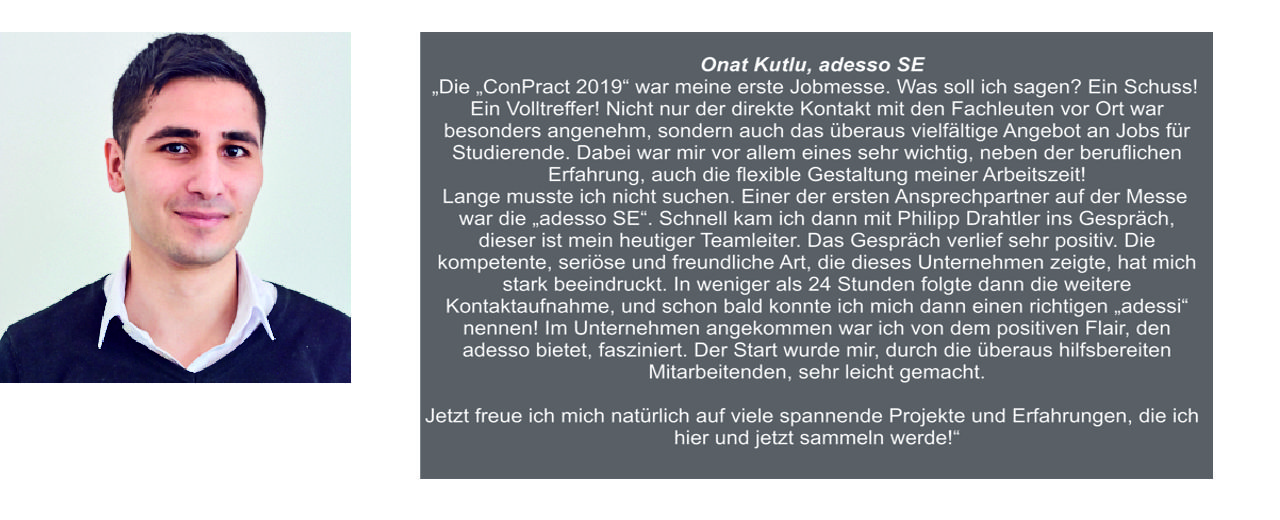 Onat Kutlu, adesso SE

„Die „ConPract 2019“ war meine erste Jobmesse. Was soll ich sagen? Ein Schuss! Ein Volltreffer! Nicht nur der direkte Kontakt mit den Fachleuten vor Ort war besonders angenehm, sondern auch das überaus vielfältige Angebot an Jobs für Studierende. Dabei war mir vor allem eines sehr wichtig, neben der beruflichen Erfahrung, auch die flexible Gestaltung meiner Arbeitszeit!
Lange musste ich nicht suchen. Einer der ersten Ansprechpartner auf der Messe war die „adesso SE“. Schnell kam ich dann mit Philipp Drahtler ins Gespräch, dieser ist mein heutiger Teamleiter. Das Gespräch verlief sehr positiv. Die kompetente, seriöse und freundliche Art, die dieses Unternehmen zeigte, hat mich stark beeindruckt. In weniger als 24 Stunden folgte dann die weitere Kontaktaufnahme, und schon bald konnte ich mich dann einen richtigen „adessi“ nennen! Im Unternehmen angekommen war ich von dem positiven Flair, den adesso bietet, fasziniert. Der Start wurde mir, durch die überaus hilfsbereiten Mitarbeitenden, sehr leicht gemacht.

Jetzt freue ich mich natürlich auf viele spannende Projekte und Erfahrungen, die ich hier und jetzt sammeln werde!“